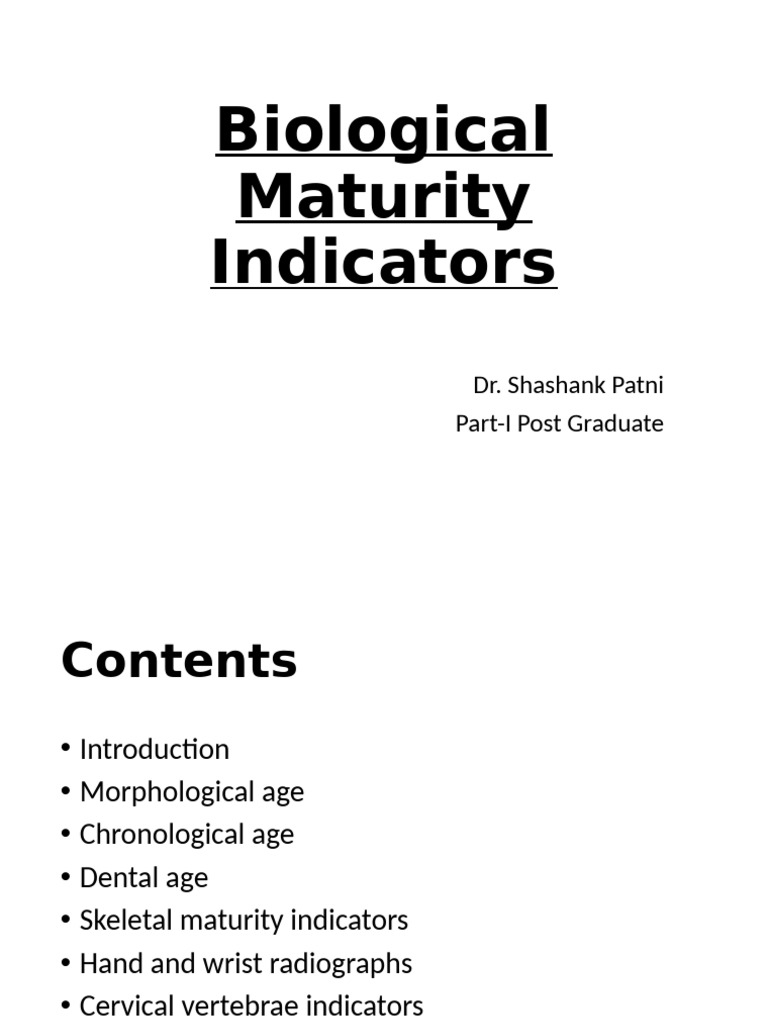 Biological Maturity Indicators

Dr. Shashank Patni
Part-I Post Graduate

Contents

• Introduction
• Morphological age
• Chronological age
• Dental age
• Skeletal maturity indicators
• Hand and wrist radiographs
• Cervical vertebrae indicators